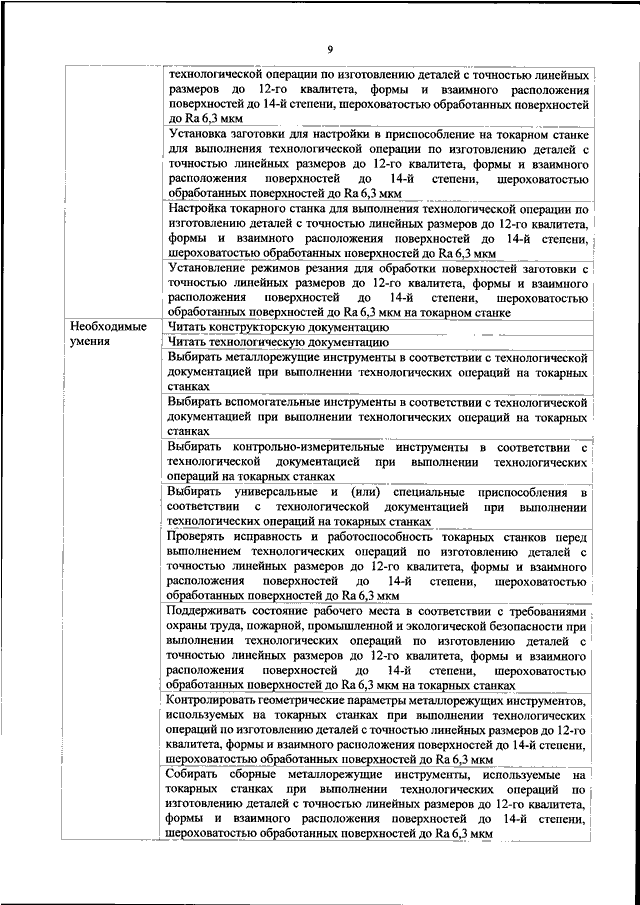 9

| | |
|---|---|
| | технологической операции по изготовлению деталей с точностью линейных размеров до 12-го квалитета, формы и взаимного расположения поверхностей до 14-й степени, шероховатостью обработанных поверхностей до Ra 6,3 мкм |
| | Установка заготовки для настройки в приспособление на токарном станке для выполнения технологической операции по изготовлению деталей с точностью линейных размеров до 12-го квалитета, формы и взаимного расположения поверхностей до 14-й степени, шероховатостью обработанных поверхностей до Ra 6,3 мкм |
| | Настройка токарного станка для выполнения технологической операции по изготовлению деталей с точностью линейных размеров до 12-го квалитета, формы и взаимного расположения поверхностей до 14-й степени, шероховатостью обработанных поверхностей до Ra 6,3 мкм |
| | Установление режимов резания для обработки поверхностей заготовки с точностью линейных размеров до 12-го квалитета, формы и взаимного расположения поверхностей до 14-й степени, шероховатостью обработанных поверхностей до Ra 6,3 мкм на токарном станке |
| Необходимые умения | Читать конструкторскую документацию |
| | Читать технологическую документацию |
| | Выбирать металлорежущие инструменты в соответствии с технологической документацией при выполнении технологических операций на токарных станках |
| | Выбирать вспомогательные инструменты в соответствии с технологической документацией при выполнении технологических операций на токарных станках |
| | Выбирать контрольно-измерительные инструменты в соответствии с технологической документацией при выполнении технологических операций на токарных станках |
| | Выбирать универсальные и (или) специальные приспособления в соответствии с технологической документацией при выполнении технологических операций на токарных станках |
| | Проверять исправность и работоспособность токарных станков перед выполнением технологических операций по изготовлению деталей с точностью линейных размеров до 12-го квалитета, формы и взаимного расположения поверхностей до 14-й степени, шероховатостью обработанных поверхностей до Ra 6,3 мкм |
| | Поддерживать состояние рабочего места в соответствии с требованиями охраны труда, пожарной, промышленной и экологической безопасности при выполнении технологических операций по изготовлению деталей с точностью линейных размеров до 12-го квалитета, формы и взаимного расположения поверхностей до 14-й степени, шероховатостью обработанных поверхностей до Ra 6,3 мкм на токарных станках |
| | Контролировать геометрические параметры металлорежущих инструментов, используемых на токарных станках при выполнении технологических операций по изготовлению деталей с точностью линейных размеров до 12-го квалитета, формы и взаимного расположения поверхностей до 14-й степени, шероховатостью обработанных поверхностей до Ra 6,3 мкм |
| | Собирать сборные металлорежущие инструменты, используемые на токарных станках при выполнении технологических операций по изготовлению деталей с точностью линейных размеров до 12-го квалитета, формы и взаимного расположения поверхностей до 14-й степени, шероховатостью обработанных поверхностей до Ra 6,3 мкм |